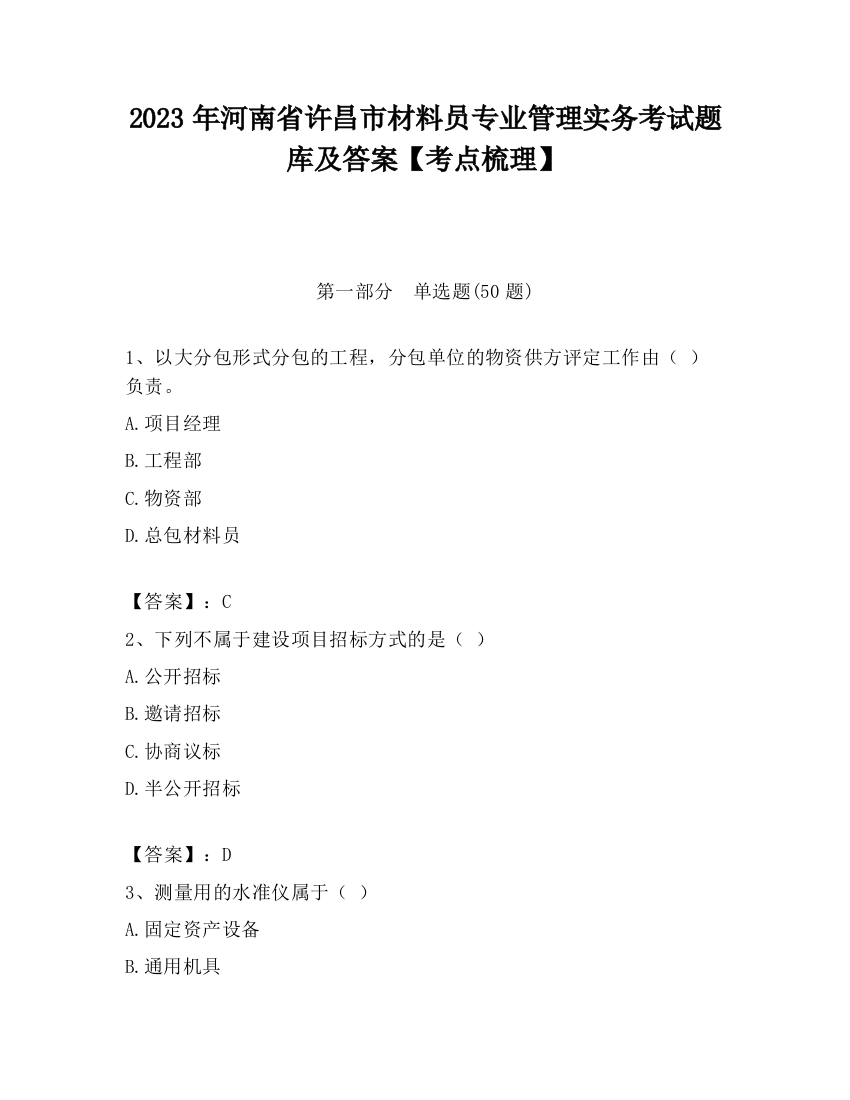 2023 年河南省许昌市材料员专业管理实务考试题库及答案【考点梳理】

第一部分　单选题(50 题)

1、以大分包形式分包的工程，分包单位的物资供方评定工作由（ ）负责。

A.项目经理

B.工程部

C.物资部

D.总包材料员

【答案】：C

2、下列不属于建设项目招标方式的是（ ）

A.公开招标

B.邀请招标

C.协商议标

D.半公开招标

【答案】：D

3、测量用的水准仪属于（ ）

A.固定资产设备

B.通用机具